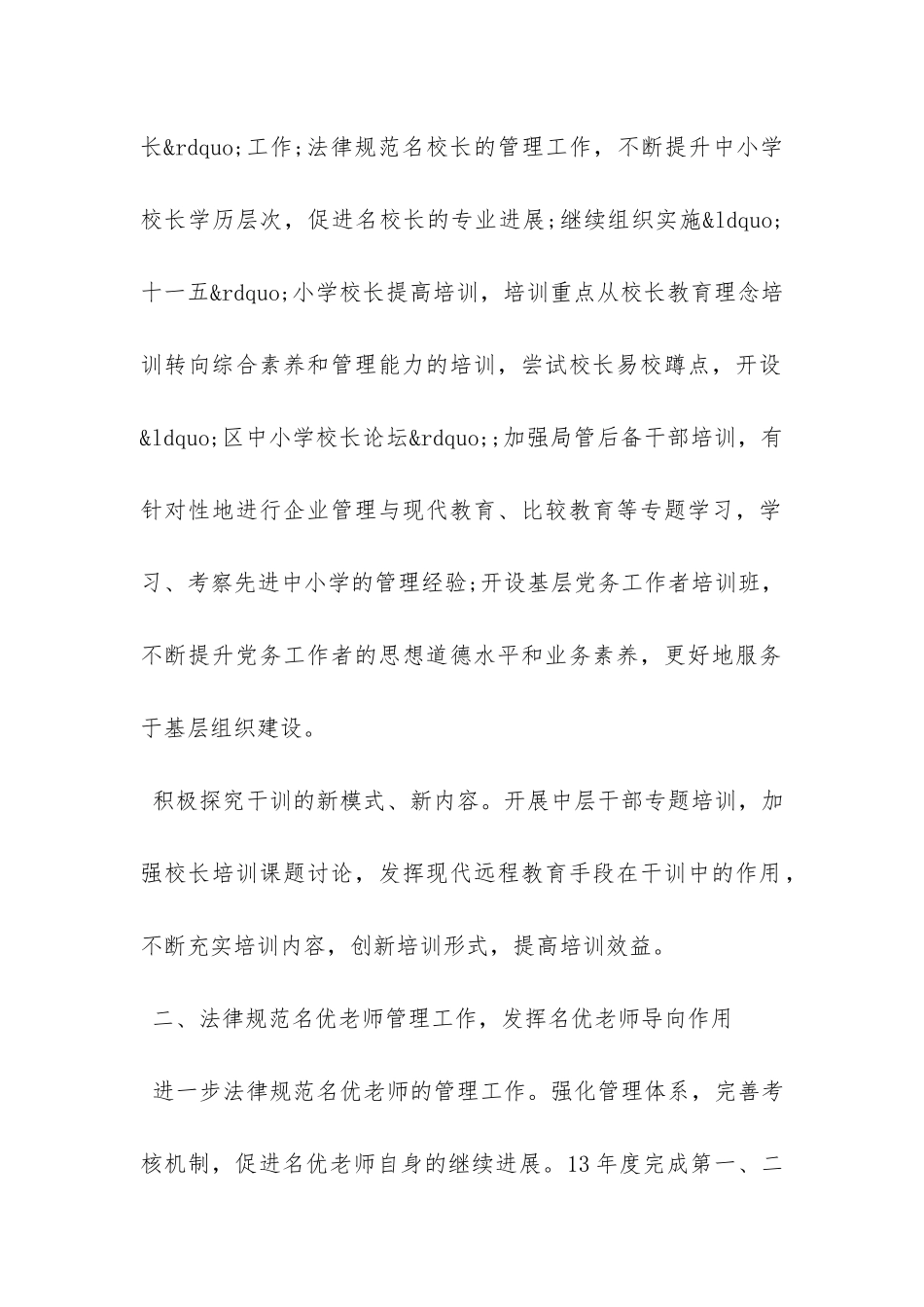 长&rdquo;工作;法律规范名校长的管理工作，不断提升中小学校长学历层次，促进名校长的专业进展;继续组织实施&ldquo;十一五&rdquo;小学校长提高培训，培训重点从校长教育理念培训转向综合素养和管理能力的培训，尝试校长易校蹲点，开设&ldquo;区中小学校长论坛&rdquo;;加强局管后备干部培训，有针对性地进行企业管理与现代教育、比较教育等专题学习，学习、考察先进中小学的管理经验;开设基层党务工作者培训班，不断提升党务工作者的思想道德水平和业务素养，更好地服务于基层组织建设。

积极探究干训的新模式、新内容。开展中层干部专题培训，加强校长培训课题讨论，发挥现代远程教育手段在干训中的作用，不断充实培训内容，创新培训形式，提高培训效益。

二、法律规范名优老师管理工作，发挥名优老师导向作用

进一步法律规范名优老师的管理工作。强化管理体系，完善考核机制，促进名优老师自身的继续进展。13年度完成第一、二